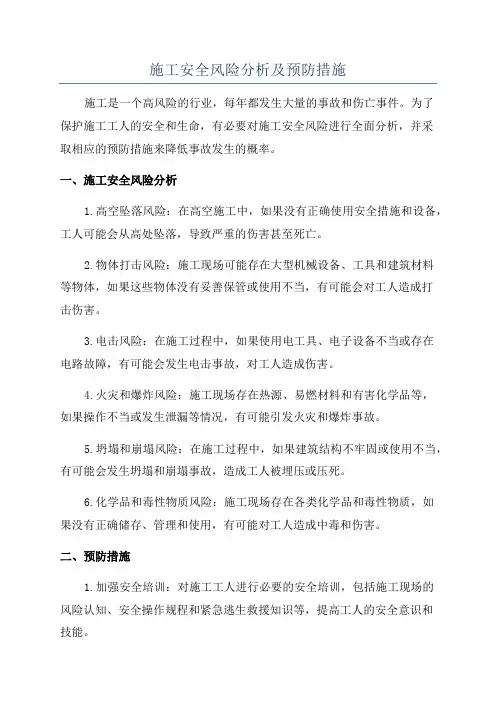 施工安全风险分析及预防措施

施工是一个高风险的行业，每年都发生大量的事故和伤亡事件。为了保护施工工人的安全和生命，有必要对施工安全风险进行全面分析，并采取相应的预防措施来降低事故发生的概率。

一、施工安全风险分析

1.高空坠落风险：在高空施工中，如果没有正确使用安全措施和设备，工人可能会从高处坠落，导致严重的伤害甚至死亡。

2.物体打击风险：施工现场可能存在大型机械设备、工具和建筑材料等物体，如果这些物体没有妥善保管或使用不当，有可能会对工人造成打击伤害。

3.电击风险：在施工过程中，如果使用电工具、电子设备不当或存在电路故障，有可能会发生电击事故，对工人造成伤害。

4.火灾和爆炸风险：施工现场存在热源、易燃材料和有害化学品等，如果操作不当或发生泄漏等情况，有可能引发火灾和爆炸事故。

5.坍塌和崩塌风险：在施工过程中，如果建筑结构不牢固或使用不当，有可能会发生坍塌和崩塌事故，造成工人被埋压或压死。

6.化学品和毒性物质风险：施工现场存在各类化学品和毒性物质，如果没有正确储存、管理和使用，有可能对工人造成中毒和伤害。

二、预防措施

1.加强安全培训：对施工工人进行必要的安全培训，包括施工现场的风险认知、安全操作规程和紧急逃生救援知识等，提高工人的安全意识和技能。